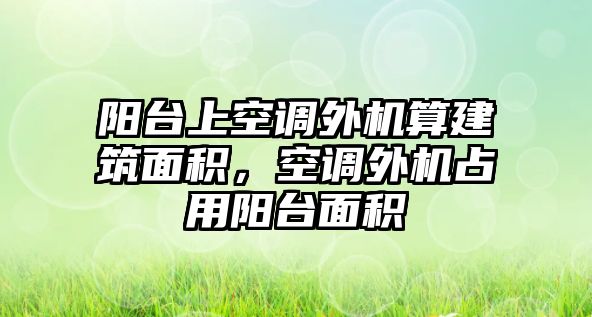 阳台上空调外机算建筑面积，空调外机占用阳台面积